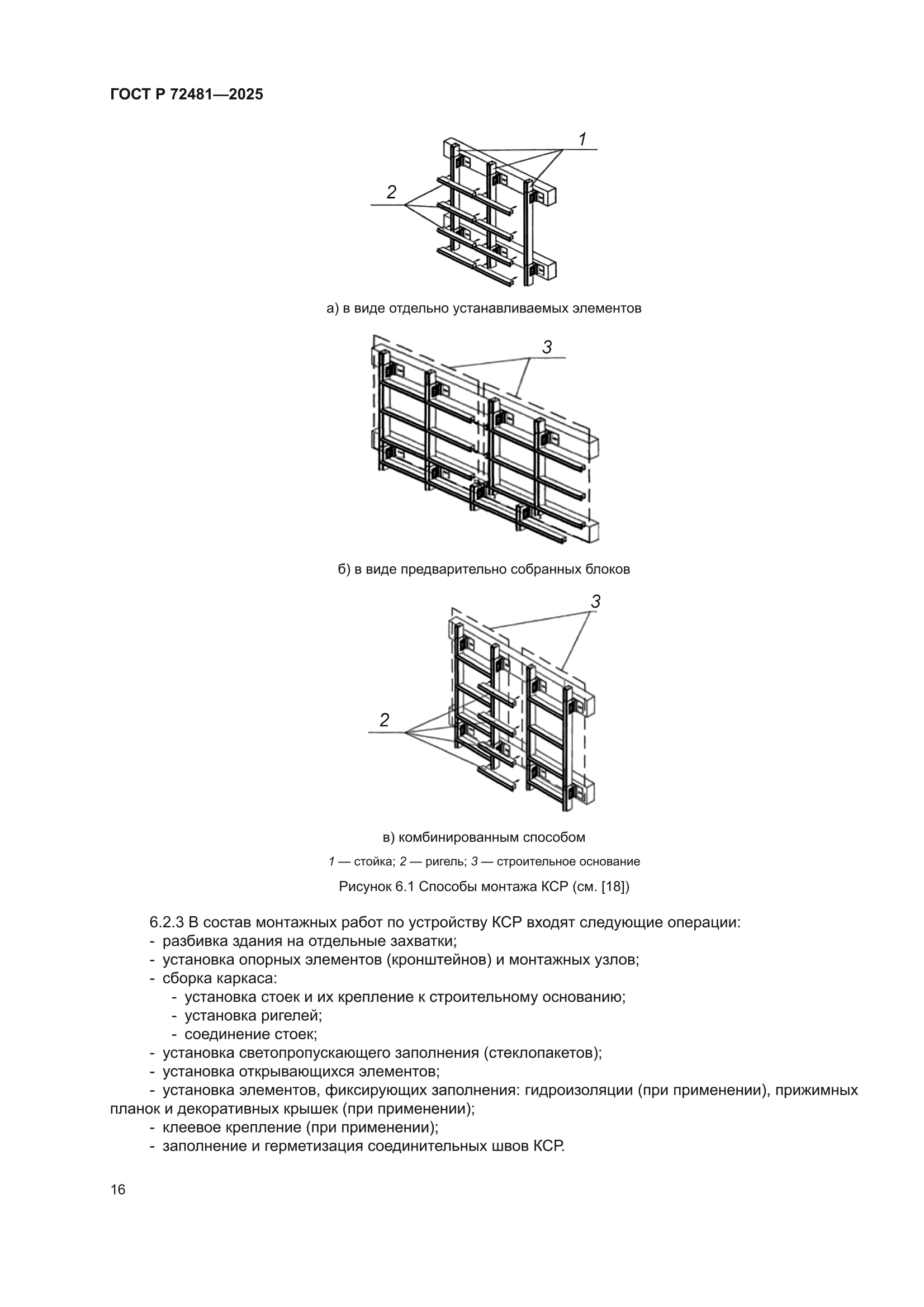 ГОСТ Р 72481—2025

1

2

а) в виде отдельно устанавливаемых элементов

3

б) в виде предварительно собранных блоков

3

2

в) комбинированным способом

1 — стойка; 2 — ригель; 3 — строительное основание

Рисунок 6.1 Способы монтажа КСР (см. [18])

6.2.3 В состав монтажных работ по устройству КСР входят следующие операции:
- разбивка здания на отдельные захватки;
- установка опорных элементов (кронштейнов) и монтажных узлов;
- сборка каркаса:
- установка стоек и их крепление к строительному основанию;
- установка ригелей;
- соединение стоек;
- установка светопропускающего заполнения (стеклопакетов);
- установка открывающихся элементов;
- установка элементов, фиксирующих заполнения: гидроизоляции (при применении), прижимных планок и декоративных крышек (при применении);
- клеевое крепление (при применении);
- заполнение и герметизация соединительных швов КСР.

16